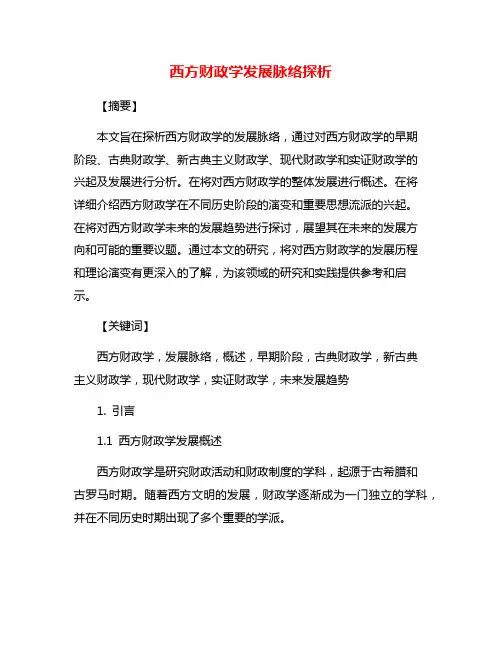 西方财政学发展脉络探析

【摘要】

本文旨在探析西方财政学的发展脉络，通过对西方财政学的早期阶段、古典财政学、新古典主义财政学、现代财政学和实证财政学的兴起及发展进行分析。在将对西方财政学的整体发展进行概述。在将详细介绍西方财政学在不同历史阶段的演变和重要思想流派的兴起。在将对西方财政学未来的发展趋势进行探讨，展望其在未来的发展方向和可能的重要议题。通过本文的研究，将对西方财政学的发展历程和理论演变有更深入的了解，为该领域的研究和实践提供参考和启示。

【关键词】

西方财政学，发展脉络，概述，早期阶段，古典财政学，新古典主义财政学，现代财政学，实证财政学，未来发展趋势

1. 引言

1.1 西方财政学发展概述

西方财政学是研究财政活动和财政制度的学科，起源于古希腊和古罗马时期。随着西方文明的发展，财政学逐渐成为一门独立的学科，并在不同历史时期出现了多个重要的学派。